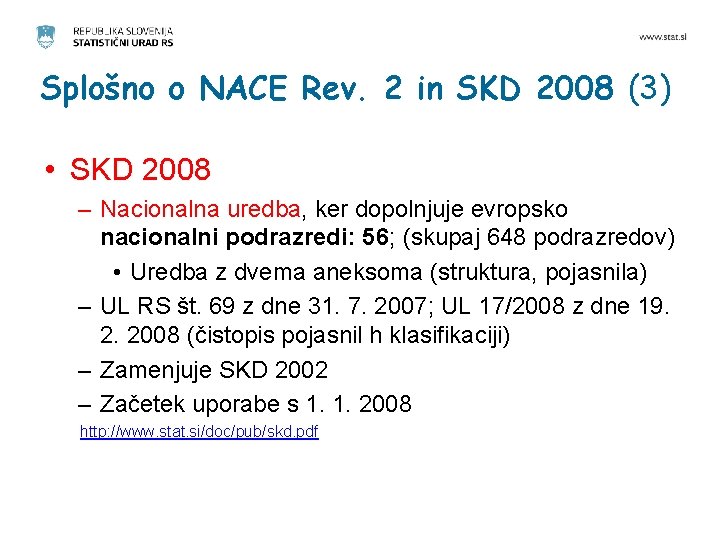 REPUBLIKA SLOVENIJA
STATISTIČNI URAD RS

www.stat.si

Splošno o NACE Rev. 2 in SKD 2008 (3)

• SKD 2008
– Nacionalna uredba, ker dopolnjuje evropsko nacionalni podrazredi: 56; (skupaj 648 podrazredov)
• Uredba z dvema aneksoma (struktura, pojasnila)
– UL RS št. 69 z dne 31. 7. 2007; UL 17/2008 z dne 19. 2. 2008 (čistopis pojasnil h klasifikaciji)
– Zamenjuje SKD 2002
– Začetek uporabe s 1. 1. 2008
http://www.stat.si/doc/pub/skd.pdf